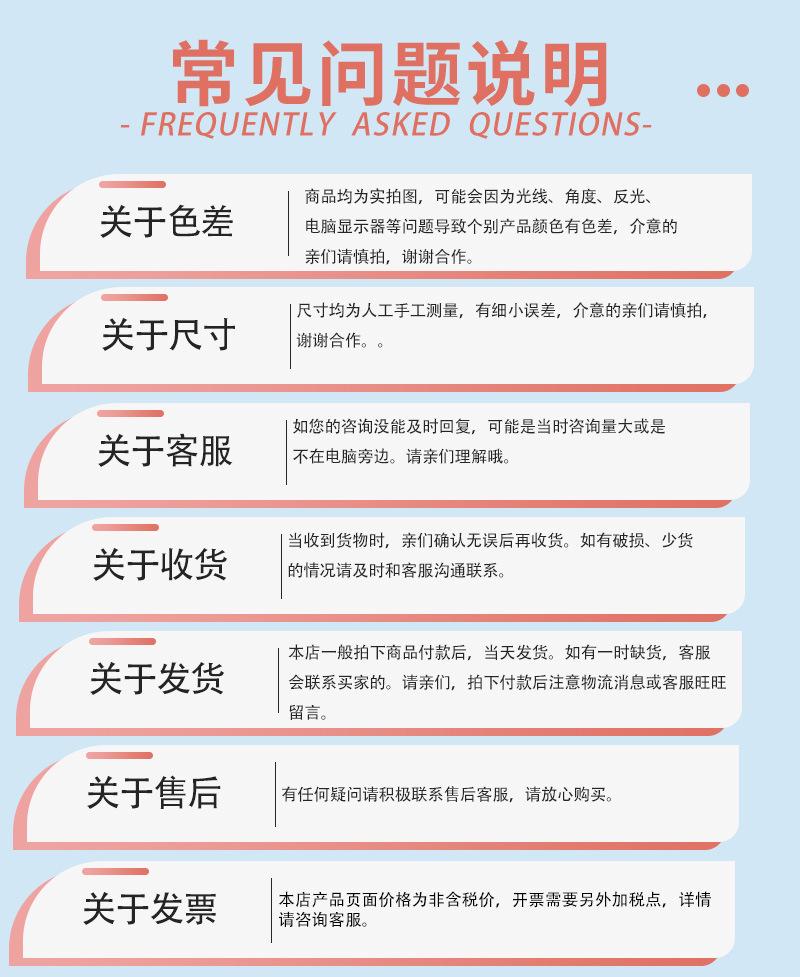 常见问题说明
- FREQUENTLY ASKED QUESTIONS-

关于色差
商品均为实拍图，可能会因为光线、角度、反光、电脑显示器等问题导致个别产品颜色有色差，介意的亲们请慎拍，谢谢合作。

关于尺寸
尺寸均为人工手工测量，有细小误差，介意的亲们请慎拍，谢谢合作。。

关于客服
如您的咨询没能及时回复，可能是当时咨询量大或是不在电脑旁边。请亲们理解哦。

关于收货
当收到货物时，亲们确认无误后再收货。如有破损、少货的情况请及时和客服沟通联系。

关于发货
本店一般拍下商品付款后，当天发货。如有一时缺货，客服会联系买家的。请亲们，拍下付款后注意物流消息或客服旺旺留言。

关于售后
有任何疑问请积极联系售后客服，请放心购买。

关于发票
本店产品页面价格为非含税价，开票需要另外加税点，详情请咨询客服。